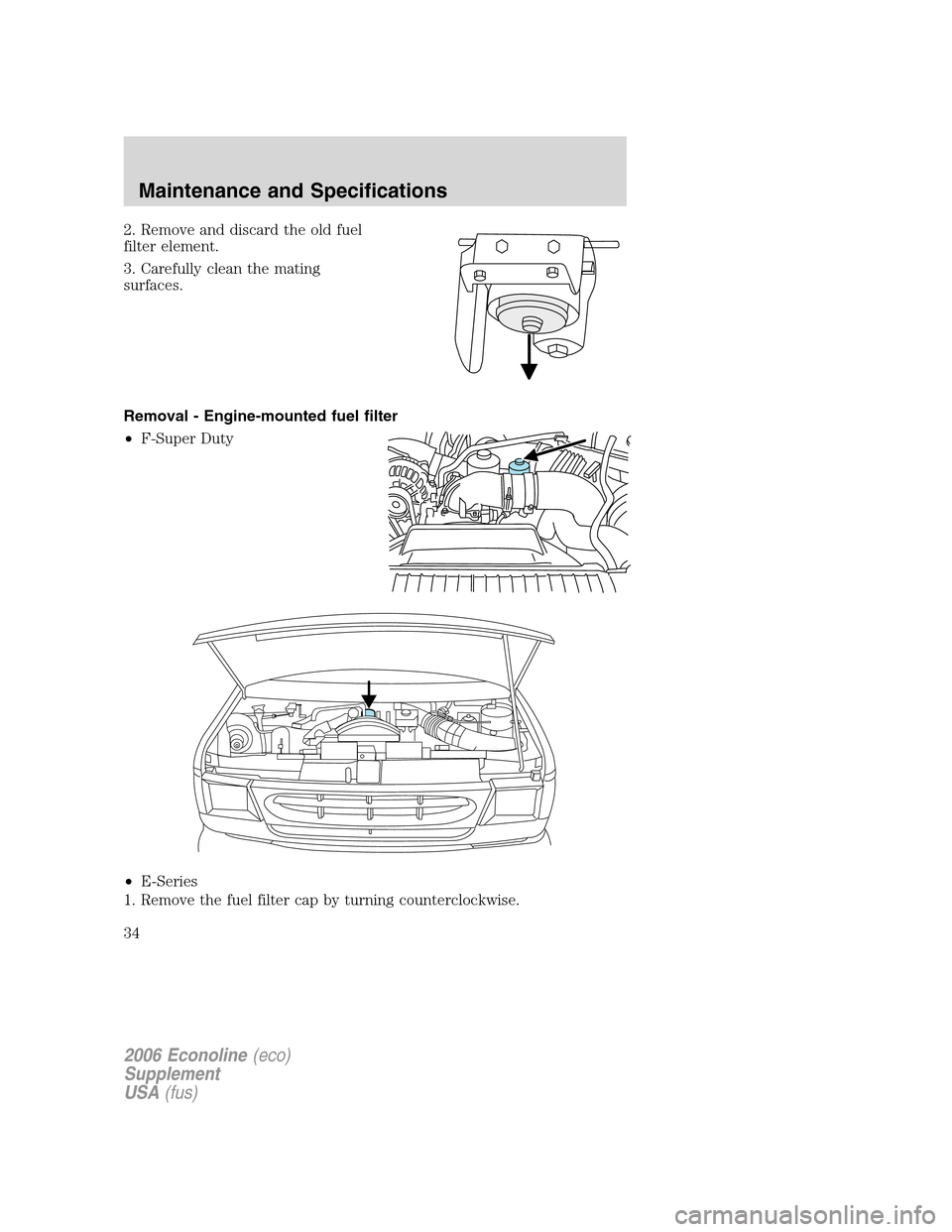 Maintenance and Specifications

2. Remove and discard the old fuel filter element.

3. Carefully clean the mating surfaces.

Removal - Engine-mounted fuel filter

• F-Super Duty

• E-Series

1. Remove the fuel filter cap by turning counterclockwise.

34

2006 Econoline (eco)
Supplement
USA (fus)

carmanualsonline.info